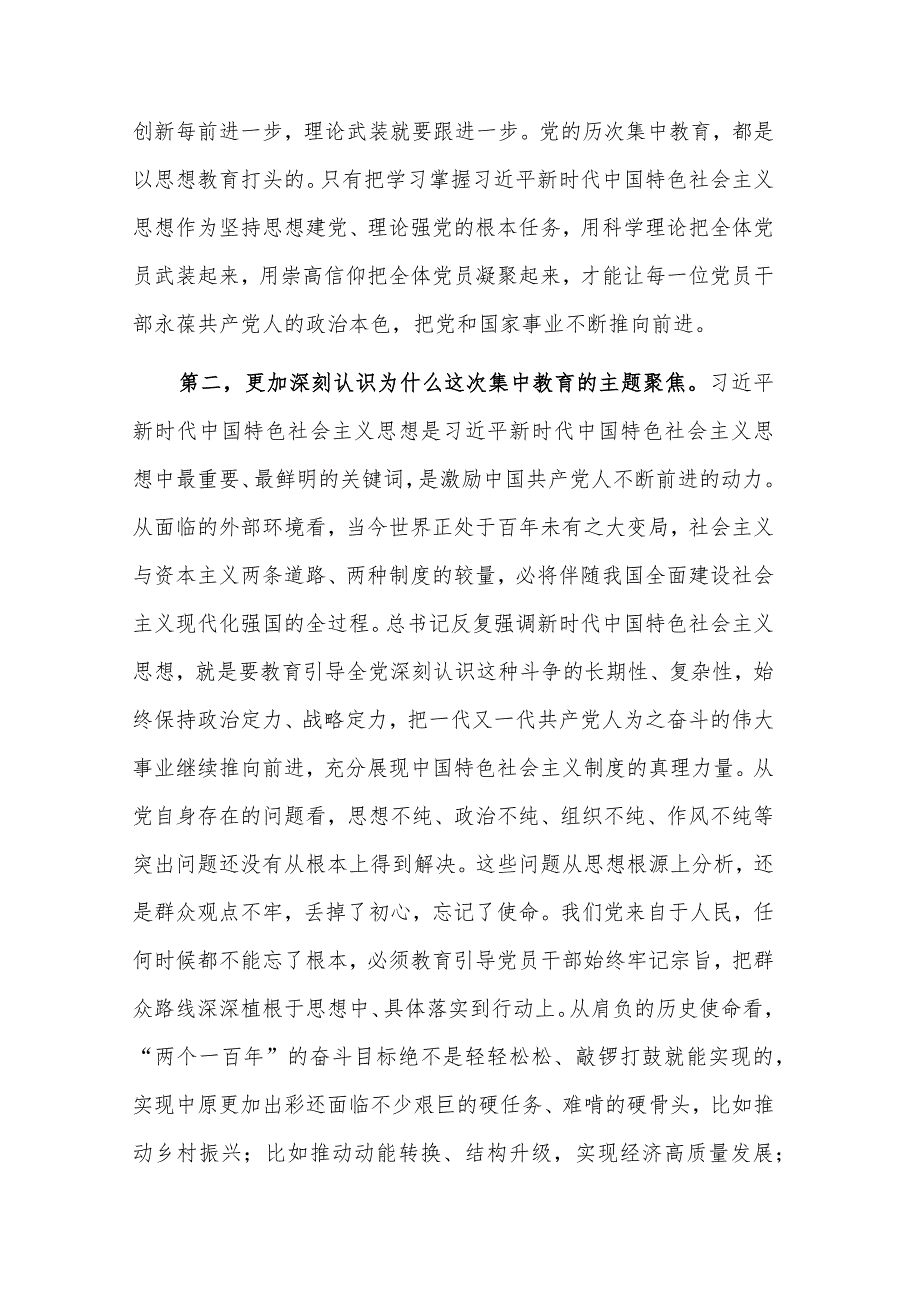 创新每前进一步，理论武装就要跟进一步。党的历次集中教育，都是以思想教育打头的。只有把学习掌握习近平新时代中国特色社会主义思想作为坚持思想建党、理论强党的根本任务，用科学理论把全体党员武装起来，用崇高信仰把全体党员凝聚起来，才能让每一位党员干部永葆共产党人的政治本色，把党和国家事业不断推向前进。

第二，更加深刻认识为什么这次集中教育的主题聚焦。习近平新时代中国特色社会主义思想是习近平新时代中国特色社会主义思想中最重要、最鲜明的关键词，是激励中国共产党人不断前进的动力。从面临的外部环境看，当今世界正处于百年未有之大变局，社会主义与资本主义两条道路、两种制度的较量，必将伴随我国全面建设社会主义现代化强国的全过程。总书记反复强调新时代中国特色社会主义思想，就是要教育引导全党深刻认识这种斗争的长期性、复杂性，始终保持政治定力、战略定力，把一代又一代共产党人为之奋斗的伟大事业继续推向前进，充分展现中国特色社会主义制度的真理力量。从党自身存在的问题看，思想不纯、政治不纯、组织不纯、作风不纯等突出问题还没有从根本上得到解决。这些问题从思想根源上分析，还是群众观点不牢，丢掉了初心，忘记了使命。我们党来自于人民，任何时候都不能忘了根本，必须教育引导党员干部始终牢记宗旨，把群众路线深深植根于思想中、具体落实到行动上。从肩负的历史使命看，“两个一百年”的奋斗目标绝不是轻轻松松、敲锣打鼓就能实现的，实现中原更加出彩还面临不少艰巨的硬任务、难啃的硬骨头，比如推动乡村振兴；比如推动动能转换、结构升级，实现经济高质量发展；